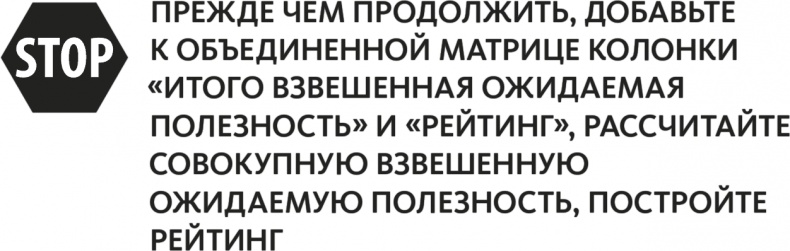 STOP

ПРЕЖДЕ ЧЕМ ПРОДОЛЖИТЬ, ДОБАВЬТЕ К ОБЪЕДИНЕННОЙ МАТРИЦЕ КОЛОНКИ «ИТОГО ВЗВЕШЕННАЯ ОЖИДАЕМАЯ ПОЛЕЗНОСТЬ» И «РЕЙТИНГ», РАССЧИТАЙТЕ СОВОКУПНУЮ ВЗВЕШЕННУЮ ОЖИДАЕМУЮ ПОЛЕЗНОСТЬ, ПОСТРОЙТЕ РЕЙТИНГ